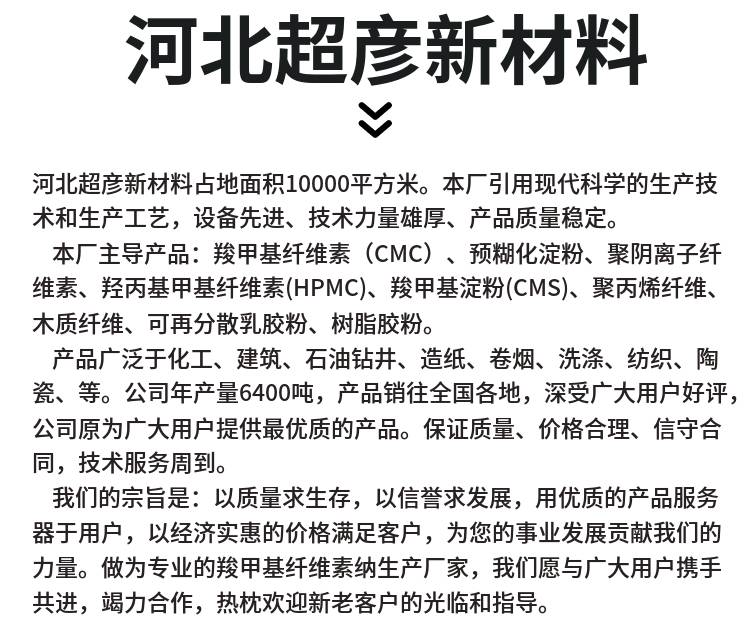 河北超彦新材料

河北超彦新材料占地面积10000平方米。本厂引用现代科学的生产技术和生产工艺，设备先进、技术力量雄厚、产品质量稳定。

本厂主导产品：羧甲基纤维素（CMC）、预糊化淀粉、聚阴离子纤维素、羟丙基甲基纤维素(HPMC)、羧甲基淀粉(CMS)、聚丙烯纤维、木质纤维、可再分散乳胶粉、树脂胶粉。

产品广泛于化工、建筑、石油钻井、造纸、卷烟、洗涤、纺织、陶瓷、等。公司年产量6400吨，产品销往全国各地，深受广大用户好评，公司原为广大用户提供最优质的产品。保证质量、价格合理、信守合同，技术服务周到。

我们的宗旨是：以质量求生存，以信誉求发展，用优质的产品服务器于用户，以经济实惠的价格满足客户，为您的事业发展贡献我们的力量。做为专业的羧甲基纤维素纳生产厂家，我们愿与广大用户携手共进，竭力合作，热枕欢迎新老客户的光临和指导。